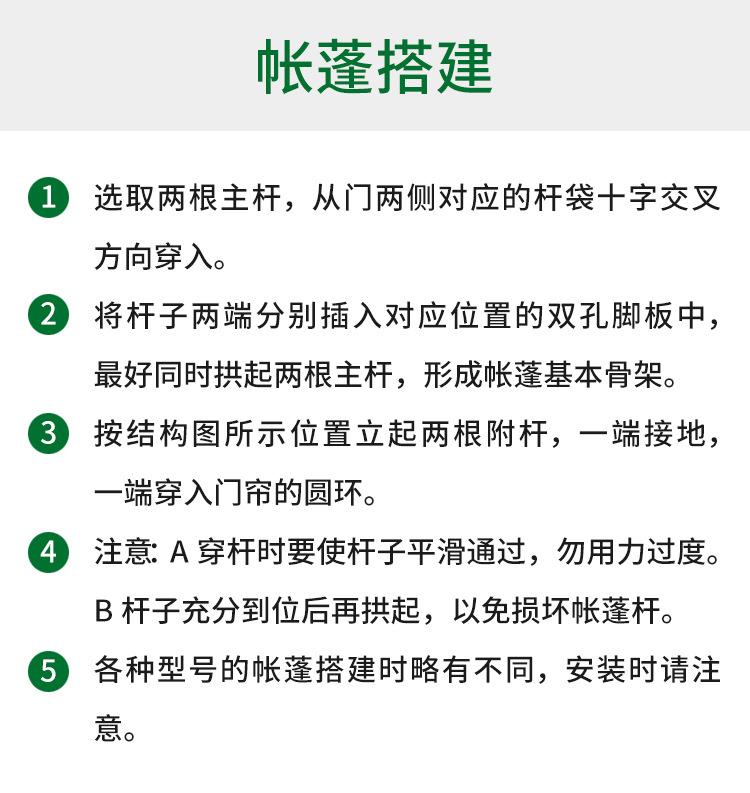 帐蓬搭建

1 选取两根主杆，从门两侧对应的杆袋十字交叉方向穿入。

2 将杆子两端分别插入对应位置的双孔脚板中，最好同时拱起两根主杆，形成帐蓬基本骨架。

3 按结构图所示位置立起两根附杆，一端接地，一端穿入门帘的圆环。

4 注意: A 穿杆时要使杆子平滑通过，勿用力过度。B 杆子充分到位后再拱起，以免损坏帐蓬杆。

5 各种型号的帐蓬搭建时略有不同，安装时请注意。